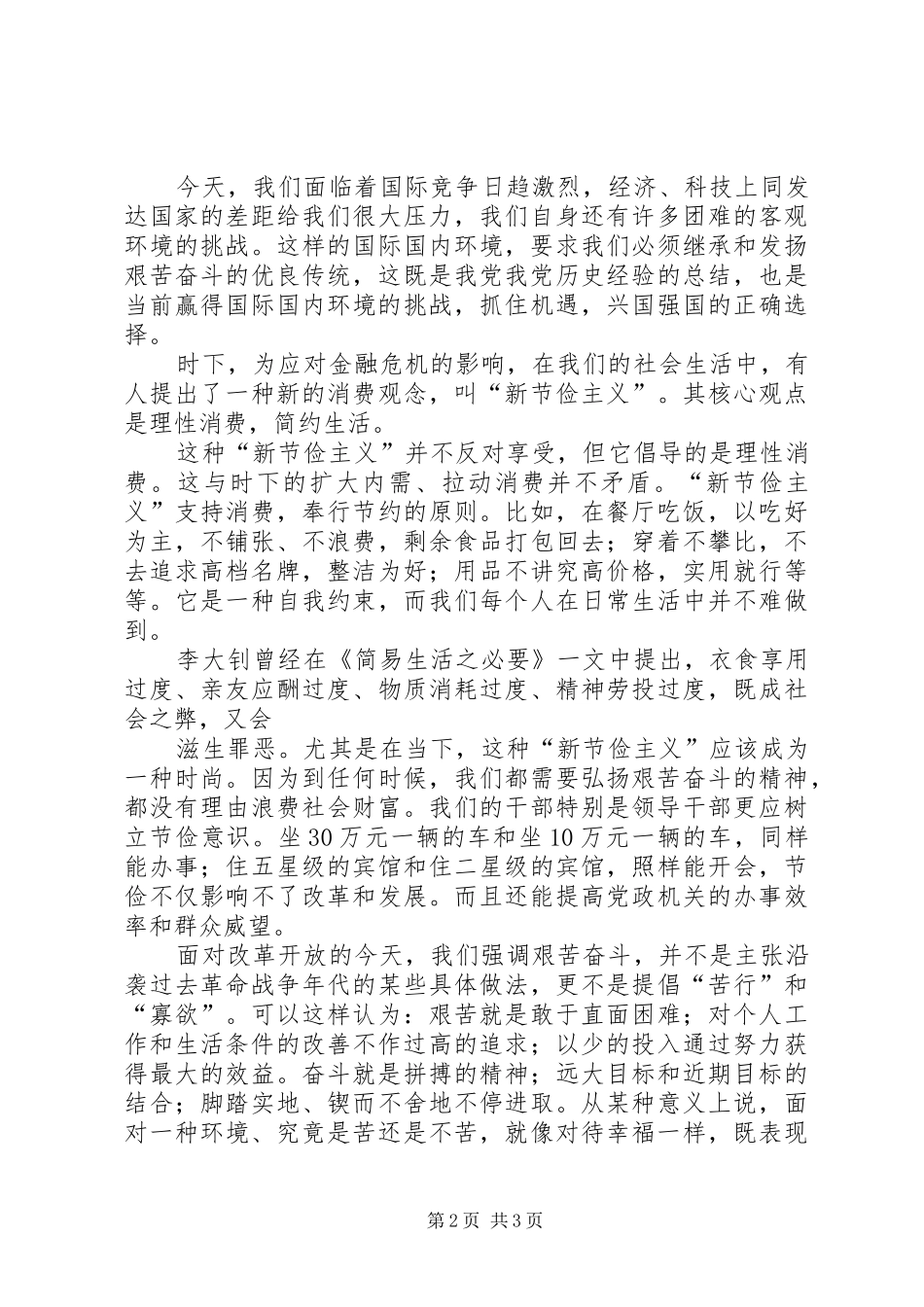 今天，我们面临着国际竞争日趋激烈，经济、科技上同发达国家的差距给我们很大压力，我们自身还有许多团难的客观环境的挑战。这样的国际国内环境，要求我们必须继承和发扬艰苦奋斗的优良传统，这既是我党我党历史经验的总结，也是当前赢得国际国内环境的挑战，抓住机遇，兴国强国的正确选择。

时下，为应对金融危机的影响，在我们的社会生活中，有人提出了一种新的消费观念，叫“新节俭主义”。其核心观点是理性消费，简约生活。

这种“新节俭主义”并不反对享受，但它倡导的是理性消费。这与时下的扩大内需、拉动消费并不矛盾。“新节俭主义”支持消费，奉行节约的原则。比如，在餐厅吃饭，以吃好为主，不铺张、不浪费，剩余食品打包回去；穿着不攀比，不去追求高档名牌，整洁为好；用品不讲究高价格，实用就行等等。它是一种自我约束，而我们每个人在日常生活中并不难做到。

李大钊曾经在《简易生活之必要》一文中提出，衣食享用过度、亲友应酬过度、物质消耗过度、精神劳投过度，既成社会之弊，又会

滋生罪恶。尤其是在当下，这种“新节俭主义”应该成为一种时尚。因为到任何时候，我们都需要弘扬艰苦奋斗的精神，都没有理由浪费社会财富。我们的干部特别是领导干部更应树立节俭意识。坐30万元一辆的车和坐10万元一辆的车，同样能办事；住五星级的宾馆和住二星级的宾馆，照样能开会，节俭不仅影响不了改革和发展。而且还能提高党政机关的办事效率和群众威望。

面对改革开放的今天，我们强调艰苦奋斗，并不是主张沿袭过去革命战争年代的某些具体做法，更不是提倡“苦行”和“寡欲”。可以这样认为：艰苦就是敢于直面困难；对个人工作和生活条件的改善不作过高的追求；以少的投入通过努力获得最大的效益。奋斗就是拼搏的精神；远大目标和近期目标的结合；脚踏实地、锲而不舍地不停进取。从某种意义上说，面对一种环境、究竟是苦还是不苦，就像对待幸福一样，既表现

第2页 共3页